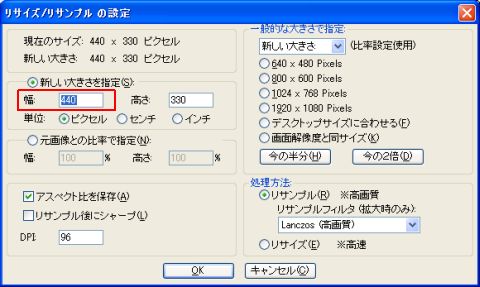 リサイズ/リサンプル の設定

現在のサイズ: 440 x 330 ピクセル
新しい大きさ: 440 x 330 ピクセル

新しい大きさを指定(S):
幅: 440 高さ: 330
単位: ピクセル センチ インチ

元画像との比率で指定(N):
幅: 100 % 高さ: 100 %

アスペクト比を保存(A)
リサンプル後にシャープ(L)
DPI: 96

一般的な大きさで指定:
新しい大きさ (比率設定使用)
640 x 480 Pixels
800 x 600 Pixels
1024 x 768 Pixels
1920 x 1080 Pixels
デスクトップサイズに合わせる(F)
画面解像度と同サイズ(K)
今の半分(H) 今の2倍(D)

処理方法:
リサンプル(R) ※高画質
リサンプルフィルタ (拡大時のみ):
Lanczos (高画質)
リサイズ(E) ※高速

OK キャンセル(C)